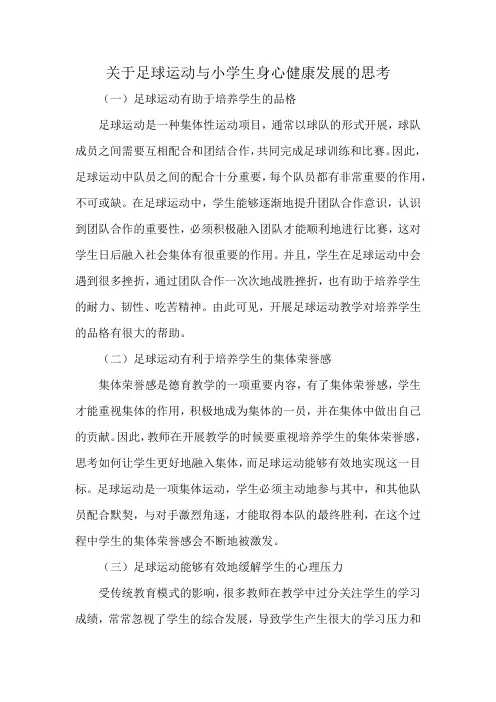 关于足球运动与小学生身心健康发展的思考

（一）足球运动有助于培养学生的品格

足球运动是一种集体性运动项目，通常以球队的形式开展，球队成员之间需要互相配合和团结合作，共同完成足球训练和比赛。因此，足球运动中队员之间的配合十分重要，每个队员都有非常重要的作用，不可或缺。在足球运动中，学生能够逐渐地提升团队合作意识，认识到团队合作的重要性，必须积极融入团队才能顺利地进行比赛，这对学生日后融入社会集体有很重要的作用。并且，学生在足球运动中会遇到很多挫折，通过团队合作一次次地战胜挫折，也有助于培养学生的耐力、韧性、吃苦精神。由此可见，开展足球运动教学对培养学生的品格有很大的帮助。

（二）足球运动有利于培养学生的集体荣誉感

集体荣誉感是德育教学的一项重要内容，有了集体荣誉感，学生才能重视集体的作用，积极地成为集体的一员，并在集体中做出自己的贡献。因此，教师在开展教学的时候要重视培养学生的集体荣誉感，思考如何让学生更好地融入集体，而足球运动能够有效地实现这一目标。足球运动是一项集体运动，学生必须主动地参与其中，和其他队员配合默契，与对手激烈角逐，才能取得本队的最终胜利，在这个过程中学生的集体荣誉感会不断地被激发。

（三）足球运动能够有效地缓解学生的心理压力

受传统教育模式的影响，很多教师在教学中过分关注学生的学习成绩，常常忽视了学生的综合发展，导致学生产生很大的学习压力和